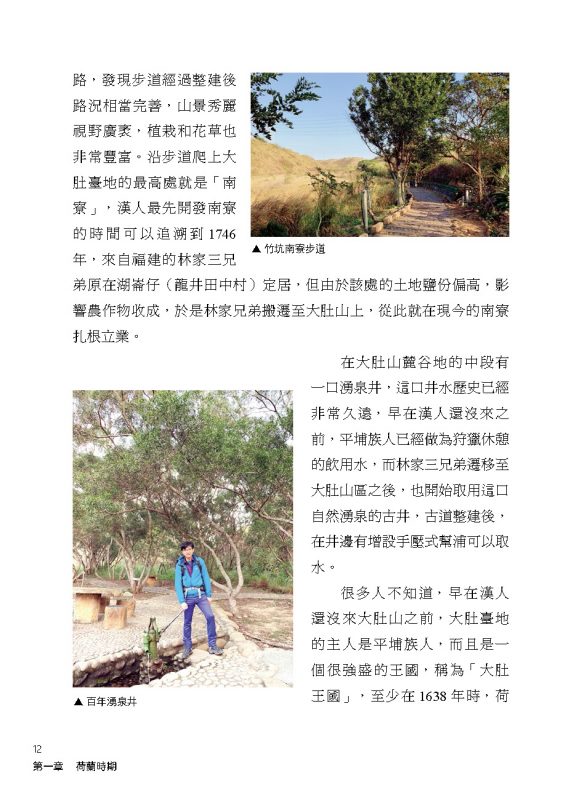 路，發現步道經過整建後路況相當完善，山景秀麗視野廣袤，植栽和花草也非常豐富。沿步道爬上大肚臺地的最高處就是「南寮」，漢人最先開發南寮的時間可以追溯到1746年，來自福建的林家三兄弟原在湖崙仔（龍井田中村）定居，但由於該處的土地鹽份偏高，影響農作物收成，於是林家兄弟搬遷至大肚山上，從此就在現今的南寮扎根立業。

▲ 竹坑南寮步道

在大肚山麓谷地的中段有一口湧泉井，這口井水歷史已經非常久遠，早在漢人還沒來之前，平埔族人已經做為狩獵休憩的飲用水，而林家三兄弟遷移至大肚山區之後，也開始取用這口自然湧泉的古井，古道整建後，在井邊有增設手壓式幫浦可以取水。

很多人不知道，早在漢人還沒來大肚山之前，大肚臺地的主人是平埔族人，而且是一個很強盛的王國，稱為「大肚王國」，至少在1638年時，荷

▲ 百年湧泉井

12
第一章 荷蘭時期